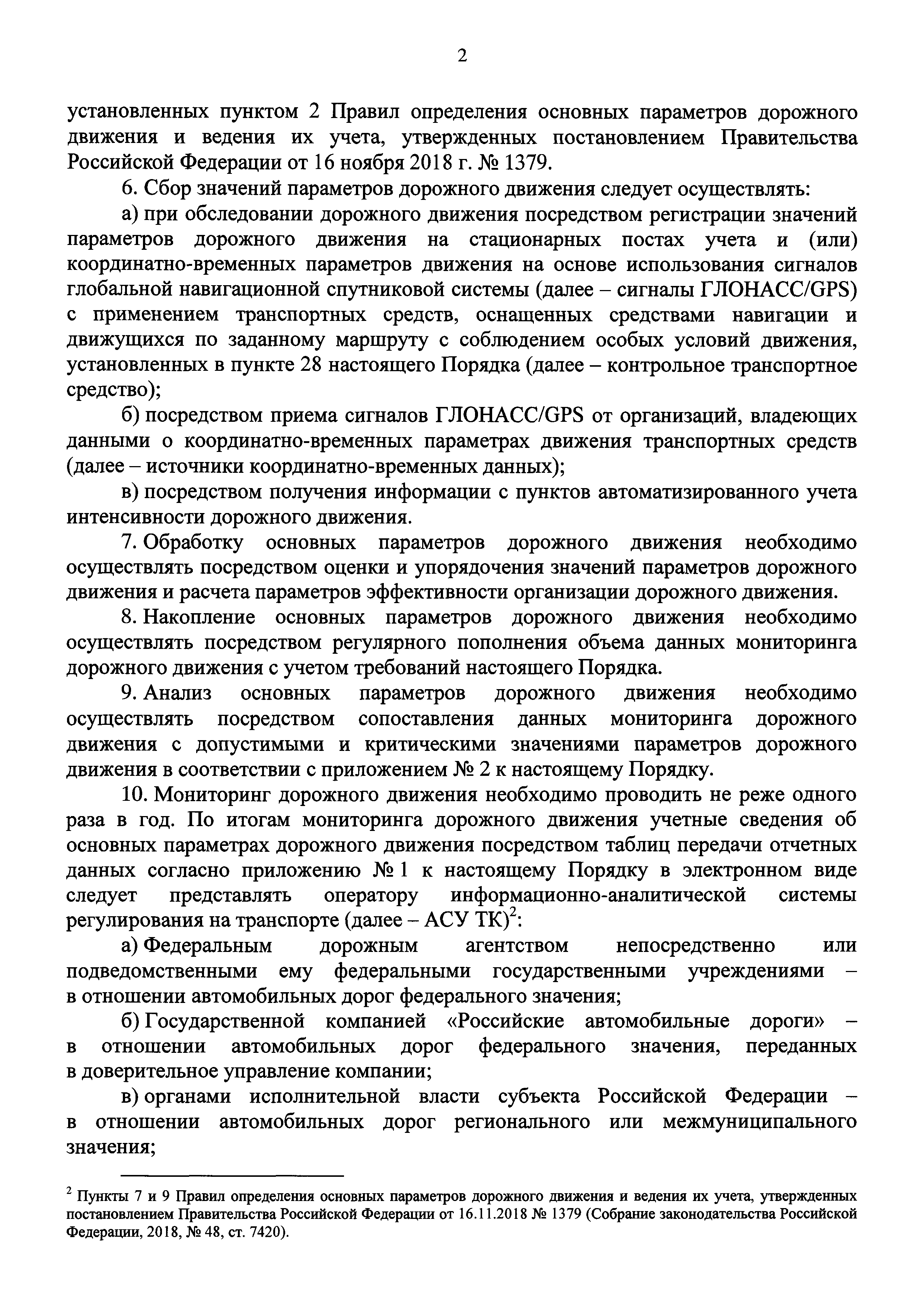 2

установленных пунктом 2 Правил определения основных параметров дорожного движения и ведения их учета, утвержденных постановлением Правительства Российской Федерации от 16 ноября 2018 г. № 1379.

6. Сбор значений параметров дорожного движения следует осуществлять:

а) при обследовании дорожного движения посредством регистрации значений параметров дорожного движения на стационарных постах учета и (или) координатно-временных параметров движения на основе использования сигналов глобальной навигационной спутниковой системы (далее – сигналы ГЛОНАСС/GPS) с применением транспортных средств, оснащенных средствами навигации и движущихся по заданному маршруту с соблюдением особых условий движения, установленных в пункте 28 настоящего Порядка (далее – контрольное транспортное средство);

б) посредством приема сигналов ГЛОНАСС/GPS от организаций, владеющих данными о координатно-временных параметрах движения транспортных средств (далее – источники координатно-временных данных);

в) посредством получения информации с пунктов автоматизированного учета интенсивности дорожного движения.

7. Обработку основных параметров дорожного движения необходимо осуществлять посредством оценки и упорядочения значений параметров дорожного движения и расчета параметров эффективности организации дорожного движения.

8. Накопление основных параметров дорожного движения необходимо осуществлять посредством регулярного пополнения объема данных мониторинга дорожного движения с учетом требований настоящего Порядка.

9. Анализ основных параметров дорожного движения необходимо осуществлять посредством сопоставления данных мониторинга дорожного движения с допустимыми и критическими значениями параметров дорожного движения в соответствии с приложением № 2 к настоящему Порядку.

10. Мониторинг дорожного движения необходимо проводить не реже одного раза в год. По итогам мониторинга дорожного движения учетные сведения об основных параметрах дорожного движения посредством таблиц передачи отчетных данных согласно приложению № 1 к настоящему Порядку в электронном виде следует представлять оператору информационно-аналитической системы регулирования на транспорте (далее – АСУ ТК)$^2$:

а) Федеральным дорожным агентством непосредственно или подведомственными ему федеральными государственными учреждениями – в отношении автомобильных дорог федерального значения;

б) Государственной компанией «Российские автомобильные дороги» – в отношении автомобильных дорог федерального значения, переданных в доверительное управление компании;

в) органами исполнительной власти субъекта Российской Федерации – в отношении автомобильных дорог регионального или межмуниципального значения;

$^2$ Пункты 7 и 9 Правил определения основных параметров дорожного движения и ведения их учета, утвержденных постановлением Правительства Российской Федерации от 16.11.2018 № 1379 (Собрание законодательства Российской Федерации, 2018, № 48, ст. 7420).